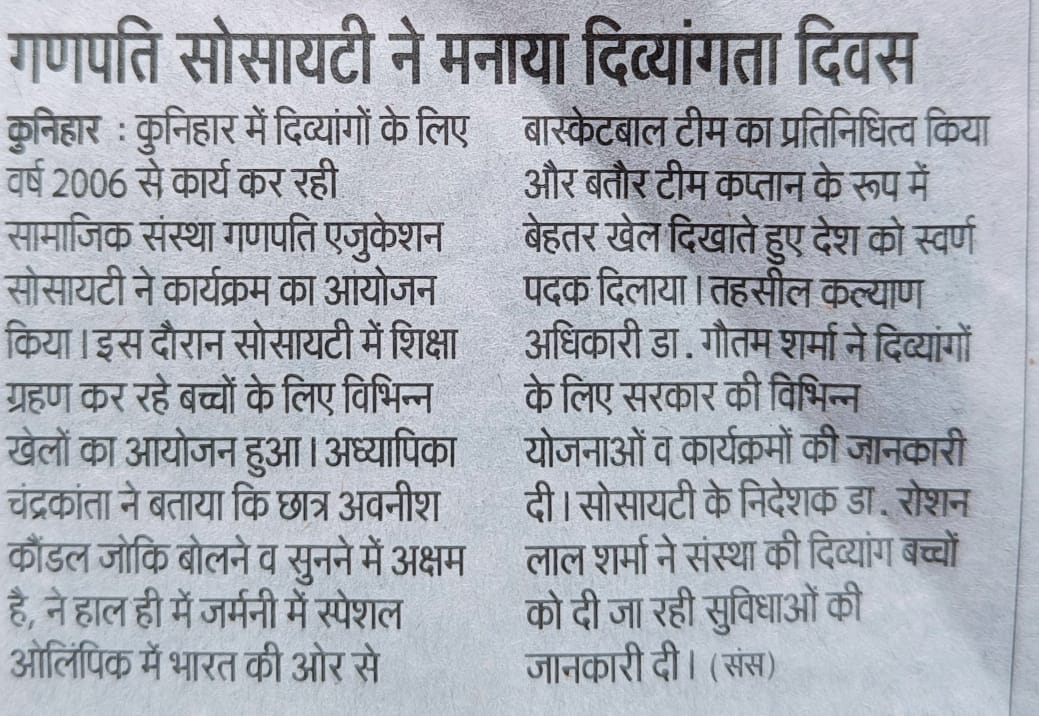 गणपति सोसायटी ने मनाया दिव्यांगता दिवस

कुनिहार : कुनिहार में दिव्यांगों के लिए वर्ष 2006 से कार्य कर रही सामाजिक संस्था गणपति एजुकेशन सोसायटी ने कार्यक्रम का आयोजन किया। इस दौरान सोसायटी में शिक्षा ग्रहण कर रहे बच्चों के लिए विभिन्न खेलों का आयोजन हुआ। अध्यापिका चंद्रकांता ने बताया कि छात्र अवनीश कौंडल जोकि बोलने व सुनने में अक्षम है, ने हाल ही में जर्मनी में स्पेशल ओलिंपिक में भारत की ओर से बास्केटबाल टीम का प्रतिनिधित्व किया और बतौर टीम कप्तान के रूप में बेहतर खेल दिखाते हुए देश को स्वर्ण पदक दिलाया। तहसील कल्याण अधिकारी डा. गौतम शर्मा ने दिव्यांगों के लिए सरकार की विभिन्न योजनाओं व कार्यक्रमों की जानकारी दी। सोसायटी के निदेशक डा. रोशन लाल शर्मा ने संस्था की दिव्यांग बच्चों को दी जा रही सुविधाओं की जानकारी दी। (संस)